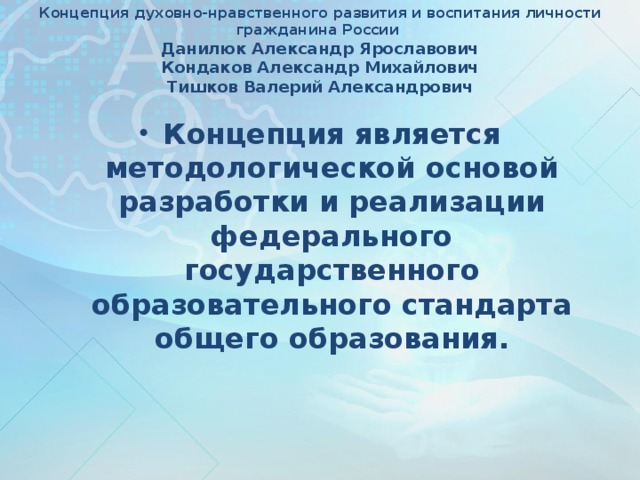 Концепция духовно-нравственного развития и воспитания личности гражданина России
Данилюк Александр Ярославович
Кондаков Александр Михайлович
Тишков Валерий Александрович

• Концепция является методологической основой разработки и реализации федерального государственного образовательного стандарта общего образования.